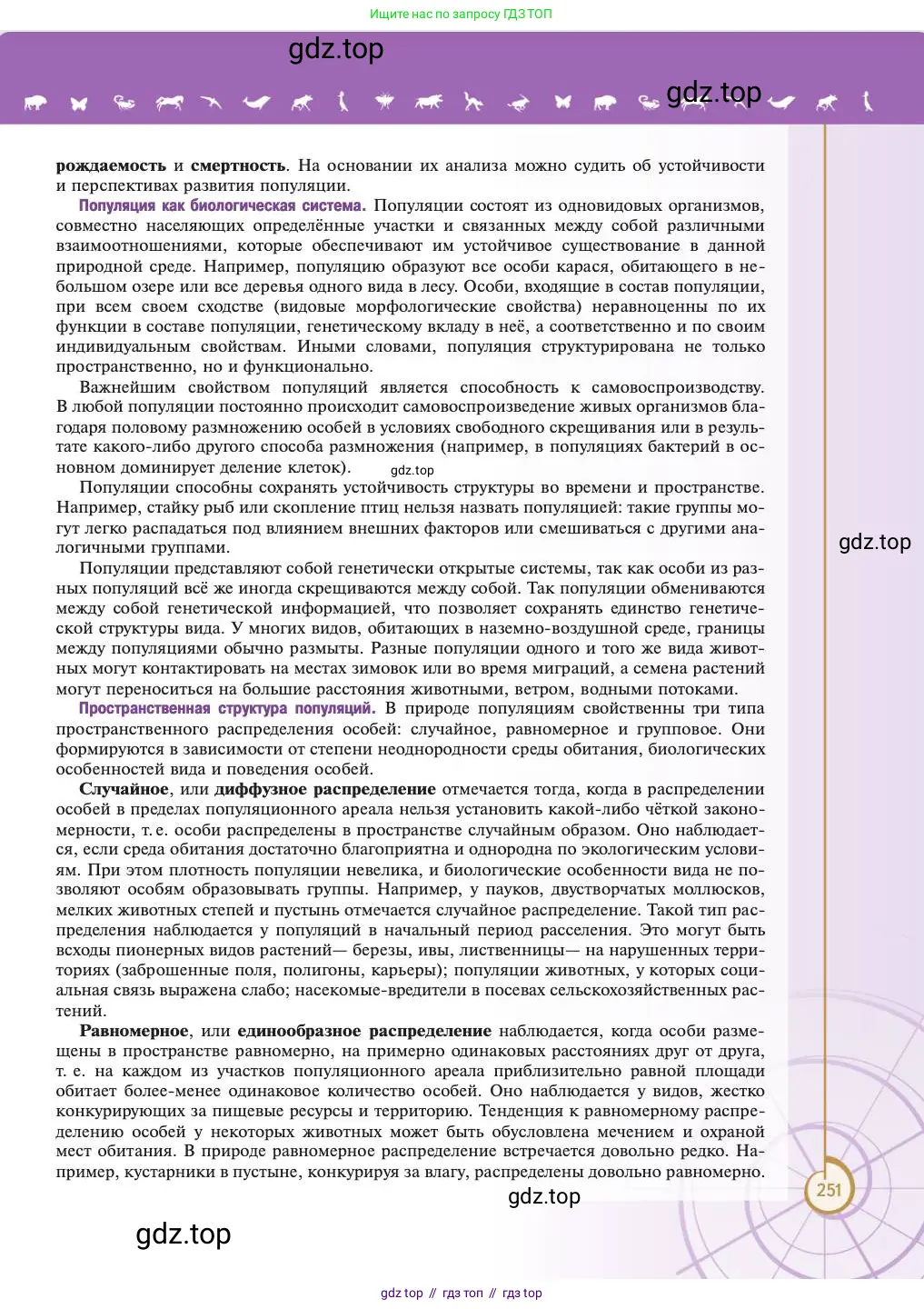 Ищите нас по запросу ГДЗ ТОП

gdz.top

gdz.top

рождаемость и смертность. На основании их анализа можно судить об устойчивости и перспективах развития популяции.

Популяция как биологическая система. Популяции состоят из одновидовых организмов, совместно населяющих определённые участки и связанных между собой различными взаимоотношениями, которые обеспечивают им устойчивое существование в данной природной среде. Например, популяцию образуют все особи карася, обитающего в небольшом озере или все деревья одного вида в лесу. Особи, входящие в состав популяции, при всем своем сходстве (видовые морфологические свойства) неравноценны по их функции в составе популяции, генетическому вкладу в неё, а соответственно и по своим индивидуальным свойствам. Иными словами, популяция структурирована не только пространственно, но и функционально.

Важнейшим свойством популяций является способность к самовоспроизводству. В любой популяции постоянно происходит самовоспроизведение живых организмов благодаря половому размножению особей в условиях свободного скрещивания или в результате какого-либо другого способа размножения (например, в популяциях бактерий в основном доминирует деление клеток).

gdz.top

Популяции способны сохранять устойчивость структуры во времени и пространстве. Например, стайку рыб или скопление птиц нельзя назвать популяцией: такие группы могут легко распадаться под влиянием внешних факторов или смешиваться с другими аналогичными группами.

gdz.top

Популяции представляют собой генетически открытые системы, так как особи из разных популяций всё же иногда скрещиваются между собой. Так популяции обмениваются между собой генетической информацией, что позволяет сохранять единство генетической структуры вида. У многих видов, обитающих в наземно-воздушной среде, границы между популяциями обычно размыты. Разные популяции одного и того же вида животных могут контактировать на местах зимовок или во время миграций, а семена растений могут переноситься на большие расстояния животными, ветром, водными потоками.

Пространственная структура популяций. В природе популяциям свойственны три типа пространственного распределения особей: случайное, равномерное и групповое. Они формируются в зависимости от степени неоднородности среды обитания, биологических особенностей вида и поведения особей.

Случайное, или диффузное распределение отмечается тогда, когда в распределении особей в пределах популяционного ареала нельзя установить какой-либо чёткой закономерности, т. е. особи распределены в пространстве случайным образом. Оно наблюдается, если среда обитания достаточно благоприятна и однородна по экологическим условиям. При этом плотность популяции невелика, и биологические особенности вида не позволяют особям образовывать группы. Например, у пауков, двустворчатых моллюсков, мелких животных степей и пустынь отмечается случайное распределение. Такой тип распределения наблюдается у популяций в начальный период расселения. Это могут быть всходы пионерных видов растений— березы, ивы, лиственницы— на нарушенных территориях (заброшенные поля, полигоны, карьеры); популяции животных, у которых социальная связь выражена слабо; насекомые-вредители в посевах сельскохозяйственных растений.

Равномерное, или единообразное распределение наблюдается, когда особи размещены в пространстве равномерно, на примерно одинаковых расстояниях друг от друга, т. е. на каждом из участков популяционного ареала приблизительно равной площади обитает более-менее одинаковое количество особей. Оно наблюдается у видов, жестко конкурирующих за пищевые ресурсы и территорию. Тенденция к равномерному распределению особей у некоторых животных может быть обусловлена мечением и охраной мест обитания. В природе равномерное распределение встречается довольно редко. Например, кустарники в пустыне, конкурируя за влагу, распределены довольно равномерно.

251

gdz.top

gdz.top

gdz top // гдз топ // гдз top